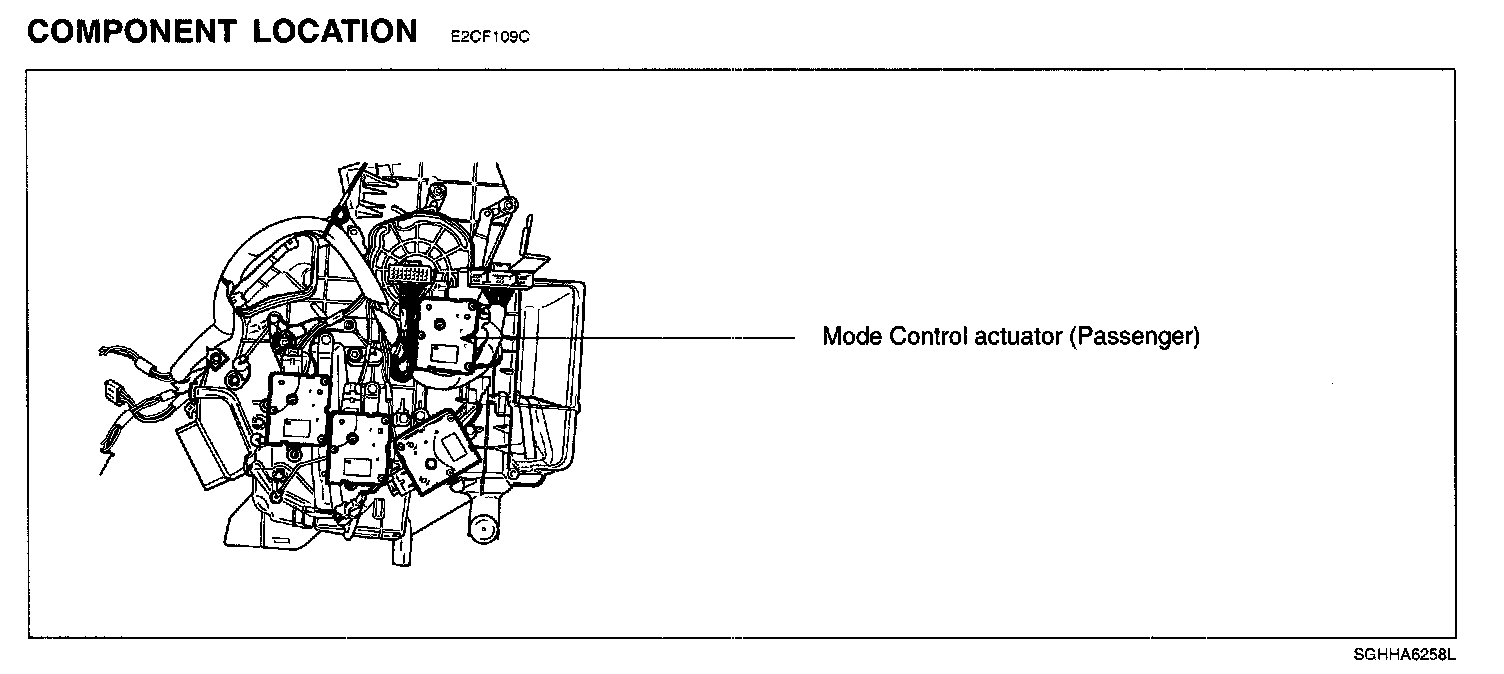 COMPONENT LOCATION E2CF109C

Mode Control actuator (Passenger)

SGHHA6258L